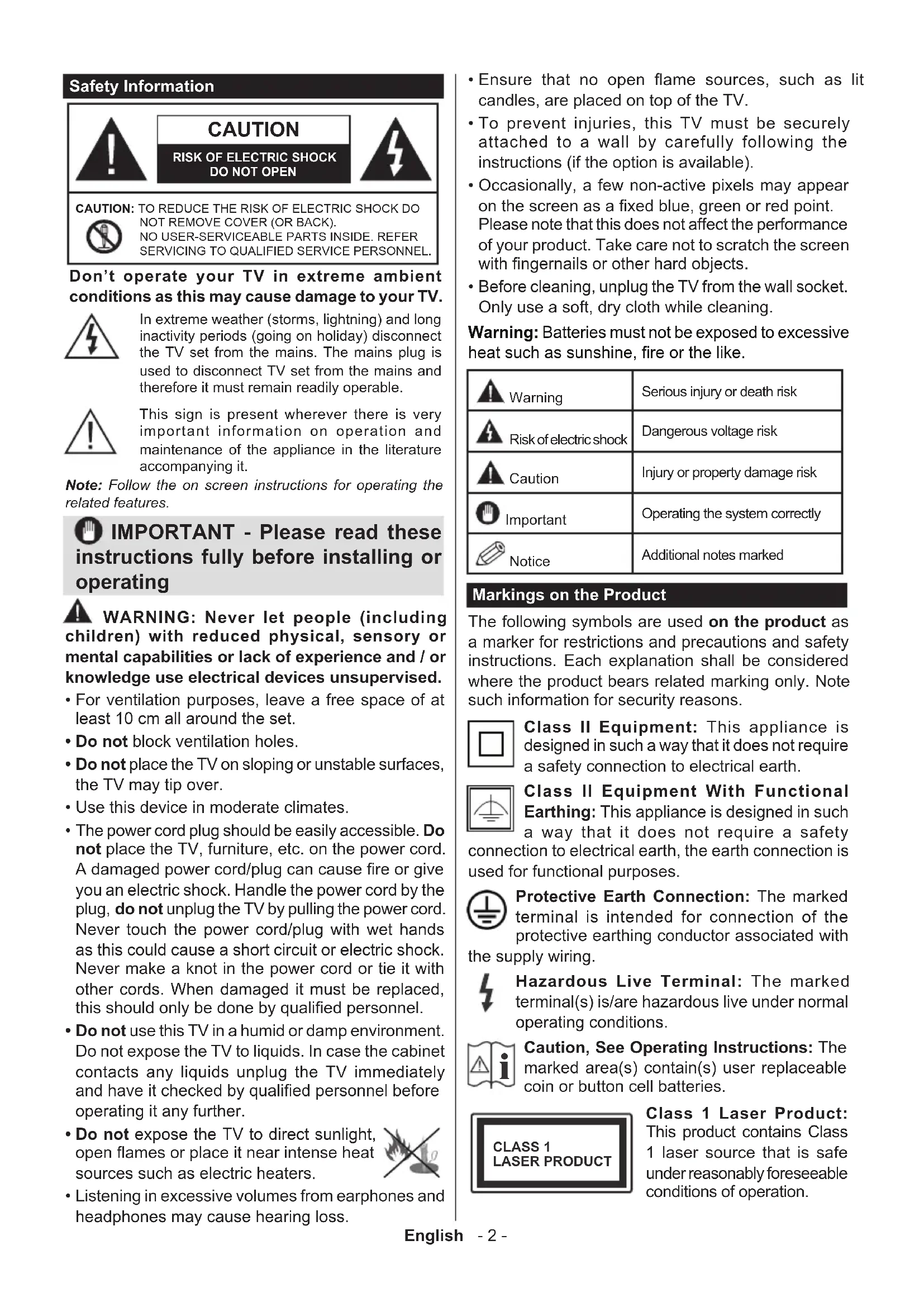 Safety Information

CAUTION
RISK OF ELECTRIC SHOCK
DO NOT OPEN

CAUTION: TO REDUCE THE RISK OF ELECTRIC SHOCK DO NOT REMOVE COVER (OR BACK). NO USER-SERVICEABLE PARTS INSIDE. REFER SERVICING TO QUALIFIED SERVICE PERSONNEL.

Don't operate your TV in extreme ambient conditions as this may cause damage to your TV.

In extreme weather (storms, lightning) and long inactivity periods (going on holiday) disconnect the TV set from the mains. The mains plug is used to disconnect TV set from the mains and therefore it must remain readily operable.

This sign is present wherever there is very important information on operation and maintenance of the appliance in the literature accompanying it.

Note: Follow the on screen instructions for operating the related features.

IMPORTANT - Please read these instructions fully before installing or operating

WARNING: Never let people (including children) with reduced physical, sensory or mental capabilities or lack of experience and / or knowledge use electrical devices unsupervised.

• For ventilation purposes, leave a free space of at least 10 cm all around the set.
• Do not block ventilation holes.
• Do not place the TV on sloping or unstable surfaces, the TV may tip over.
• Use this device in moderate climates.
• The power cord plug should be easily accessible. Do not place the TV, furniture, etc. on the power cord. A damaged power cord/plug can cause fire or give you an electric shock. Handle the power cord by the plug, do not unplug the TV by pulling the power cord. Never touch the power cord/plug with wet hands as this could cause a short circuit or electric shock. Never make a knot in the power cord or tie it with other cords. When damaged it must be replaced, this should only be done by qualified personnel.
• Do not use this TV in a humid or damp environment. Do not expose the TV to liquids. In case the cabinet contacts any liquids unplug the TV immediately and have it checked by qualified personnel before operating it any further.
• Do not expose the TV to direct sunlight, open flames or place it near intense heat sources such as electric heaters.
• Listening in excessive volumes from earphones and headphones may cause hearing loss.
• Ensure that no open flame sources, such as lit candles, are placed on top of the TV.
• To prevent injuries, this TV must be securely attached to a wall by carefully following the instructions (if the option is available).
• Occasionally, a few non-active pixels may appear on the screen as a fixed blue, green or red point. Please note that this does not affect the performance of your product. Take care not to scratch the screen with fingernails or other hard objects.
• Before cleaning, unplug the TV from the wall socket. Only use a soft, dry cloth while cleaning.

Warning: Batteries must not be exposed to excessive heat such as sunshine, fire or the like.

| Warning | Serious injury or death risk |
|---|---|
| Risk of electric shock | Dangerous voltage risk |
| Caution | Injury or property damage risk |
| Important | Operating the system correctly |
| Notice | Additional notes marked |

Markings on the Product

The following symbols are used on the product as a marker for restrictions and precautions and safety instructions. Each explanation shall be considered where the product bears related marking only. Note such information for security reasons.

Class II Equipment: This appliance is designed in such a way that it does not require a safety connection to electrical earth.

Class II Equipment With Functional Earthing: This appliance is designed in such a way that it does not require a safety connection to electrical earth, the earth connection is used for functional purposes.

Protective Earth Connection: The marked terminal is intended for connection of the protective earthing conductor associated with the supply wiring.

Hazardous Live Terminal: The marked terminal(s) is/are hazardous live under normal operating conditions.

Caution, See Operating Instructions: The marked area(s) contain(s) user replaceable coin or button cell batteries.

CLASS 1 LASER PRODUCT

Class 1 Laser Product: This product contains Class 1 laser source that is safe under reasonably foreseeable conditions of operation.

English - 2 -